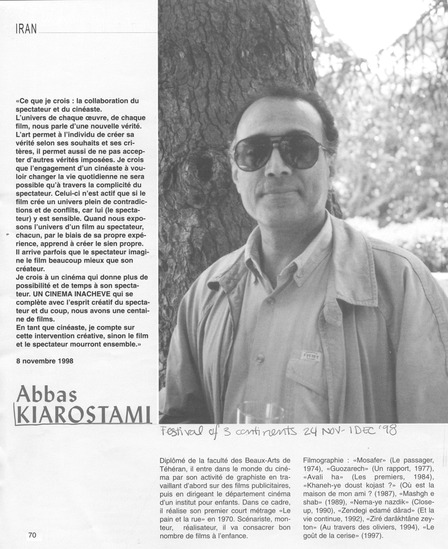 IRAN

«Ce que je crois : la collaboration du spectateur et du cinéaste.
L'univers de chaque œuvre, de chaque film, nous parle d'une nouvelle vérité.
L'art permet à l'individu de créer sa vérité selon ses souhaits et ses critères, il permet aussi de ne pas accepter d'autres vérités imposées. Je crois que l'engagement d'un cinéaste à vouloir changer la vie quotidienne ne sera possible qu'à travers la complicité du spectateur. Celui-ci n'est actif que si le film crée un univers plein de contradictions et de conflits, car lui (le spectateur) y est sensible. Quand nous exposons l'univers d'un film au spectateur, chacun, par le biais de sa propre expérience, apprend à créer le sien propre. Il arrive parfois que le spectateur imagine le film beaucoup mieux que son créateur.
Je crois à un cinéma qui donne plus de possibilité et de temps à son spectateur. UN CINEMA INACHEVE qui se complète avec l'esprit créatif du spectateur et du coup, nous avons une centaine de films.
En tant que cinéaste, je compte sur cette intervention créative, sinon le film et le spectateur mourront ensemble.»

8 novembre 1998

Abbas
KIAROSTAMI

Festival of 3 continents 24 NOV - 1 DEC '98

Diplômé de la faculté des Beaux-Arts de Téhéran, il entre dans le monde du cinéma par son activité de graphiste en travaillant d'abord sur des films publicitaires, puis en dirigeant le département cinéma d'un institut pour enfants. Dans ce cadre, il réalise son premier court métrage «Le pain et la rue» en 1970. Scénariste, monteur, réalisateur, il va consacrer bon nombre de films à l'enfance.

Filmographie : «Mosafer» (Le passager, 1974), «Guozarech» (Un rapport, 1977), «Avali ha» (Les premiers, 1984), «Khaneh-ye doust kojast ?» (Où est la maison de mon ami ? (1987), «Mashgh e shab» (1989), «Nema-ye nazdik» (Close-up, 1990), «Zendegi edamé dârad» (Et la vie continue, 1992), «Ziré darâkhtâne zeyton» (Au travers des oliviers, 1994), «Le goût de la cerise» (1997).

70